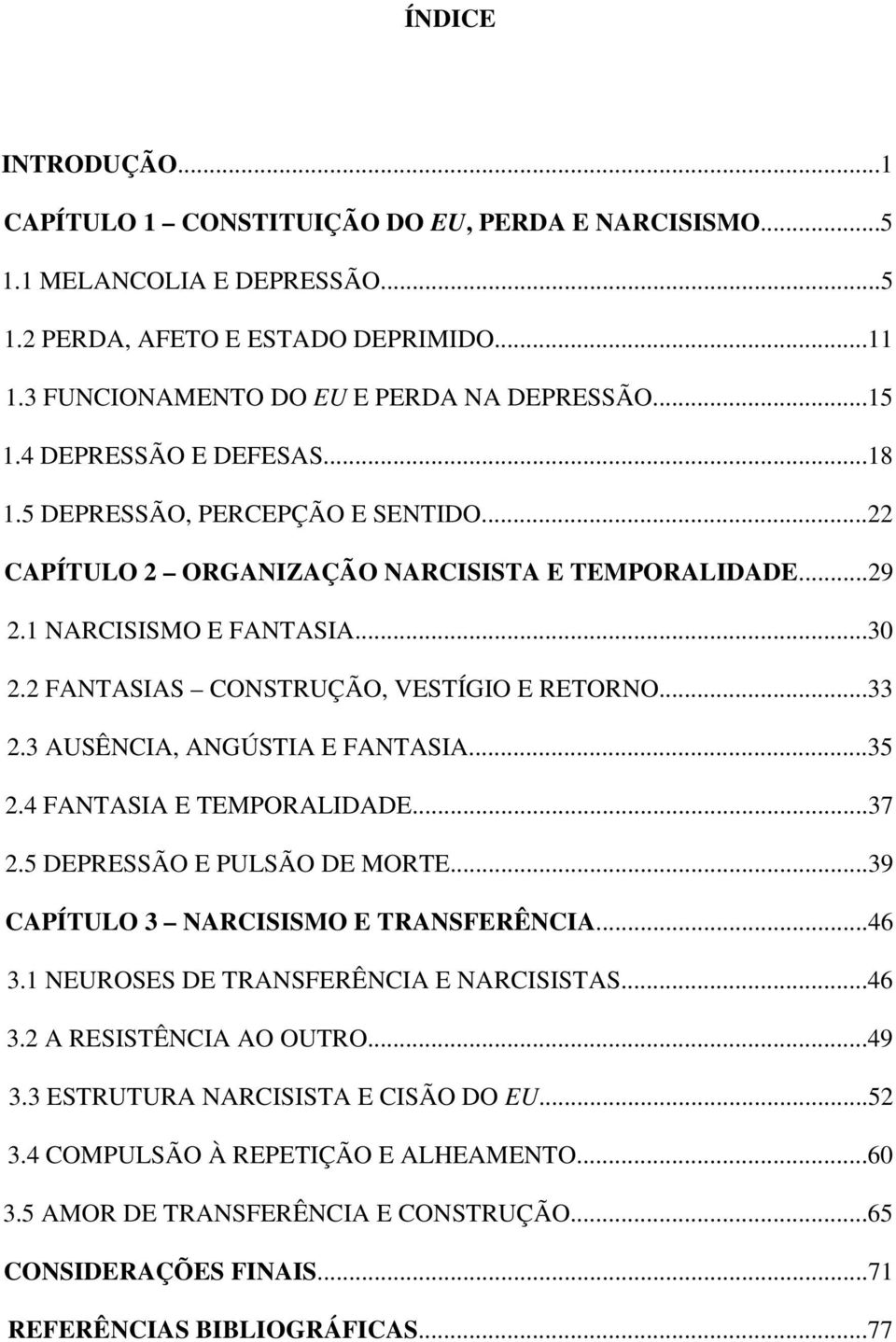 ÍNDICE

INTRODUÇÃO...1
CAPÍTULO 1 – CONSTITUIÇÃO DO EU, PERDA E NARCISISMO...5
1.1 MELANCOLIA E DEPRESSÃO...5
1.2 PERDA, AFETO E ESTADO DEPRIMIDO...11
1.3 FUNCIONAMENTO DO EU E PERDA NA DEPRESSÃO...15
1.4 DEPRESSÃO E DEFESAS...18
1.5 DEPRESSÃO, PERCEPÇÃO E SENTIDO...22
CAPÍTULO 2 – ORGANIZAÇÃO NARCISISTA E TEMPORALIDADE...29
2.1 NARCISISMO E FANTASIA...30
2.2 FANTASIAS – CONSTRUÇÃO, VESTÍGIO E RETORNO...33
2.3 AUSÊNCIA, ANGÚSTIA E FANTASIA...35
2.4 FANTASIA E TEMPORALIDADE...37
2.5 DEPRESSÃO E PULSÃO DE MORTE...39
CAPÍTULO 3 – NARCISISMO E TRANSFERÊNCIA...46
3.1 NEUROSES DE TRANSFERÊNCIA E NARCISISTAS...46
3.2 A RESISTÊNCIA AO OUTRO...49
3.3 ESTRUTURA NARCISISTA E CISÃO DO EU...52
3.4 COMPULSÃO À REPETIÇÃO E ALHEAMENTO...60
3.5 AMOR DE TRANSFERÊNCIA E CONSTRUÇÃO...65
CONSIDERAÇÕES FINAIS...71
REFERÊNCIAS BIBLIOGRÁFICAS...77